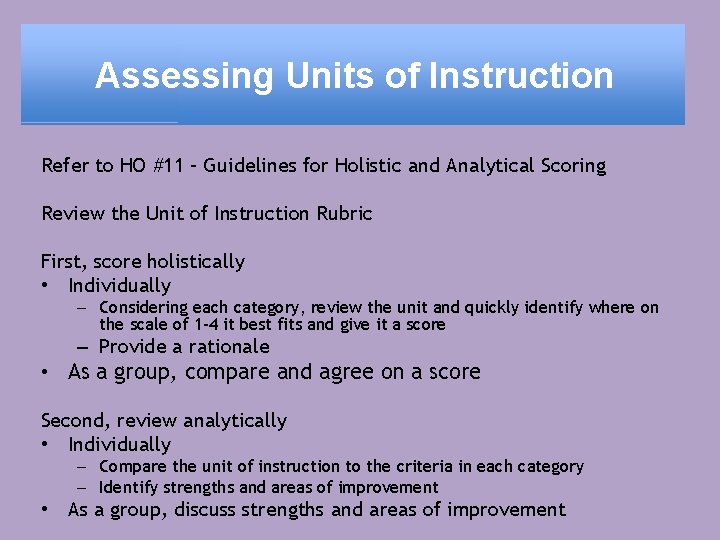 Assessing Units of Instruction

Refer to HO #11 – Guidelines for Holistic and Analytical Scoring

Review the Unit of Instruction Rubric

First, score holistically
• Individually
– Considering each category, review the unit and quickly identify where on the scale of 1-4 it best fits and give it a score
– Provide a rationale
• As a group, compare and agree on a score

Second, review analytically
• Individually
– Compare the unit of instruction to the criteria in each category
– Identify strengths and areas of improvement
• As a group, discuss strengths and areas of improvement